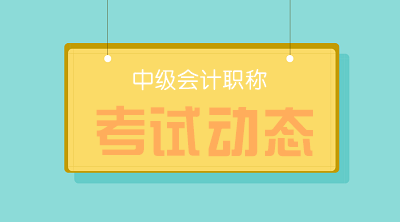 中级会计职称

考试动态